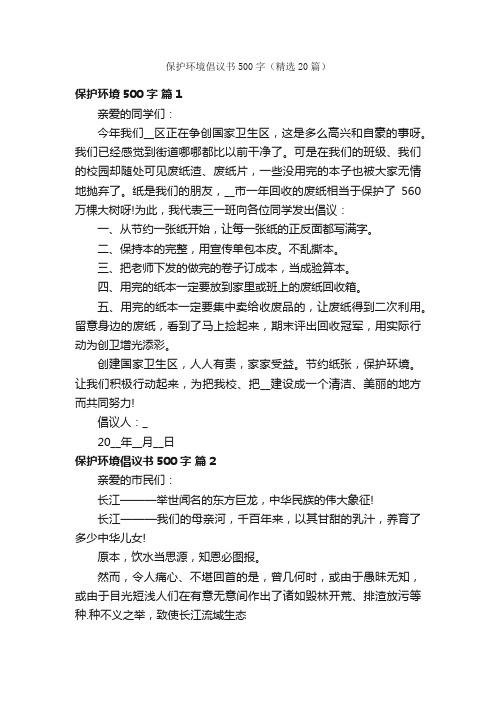 保护环境倡议书500字（精选20篇）

保护环境500字 篇1

亲爱的同学们：

今年我们__区正在争创国家卫生区，这是多么高兴和自豪的事呀。我们已经感觉到街道哪哪都比以前干净了。可是在我们的班级、我们的校园却随处可见废纸渣、废纸片，一些没用完的本子也被大家无情地抛弃了。纸是我们的朋友，__市一年回收的废纸相当于保护了 560万棵大树呀!为此，我代表三一班向各位同学发出倡议：

一、从节约一张纸开始，让每一张纸的正反面都写满字。

二、保持本的完整，用宣传单包本皮。不乱撕本。

三、把老师下发的做完的卷子订成本，当成验算本。

四、用完的纸本一定要放到家里或班上的废纸回收箱。

五、用完的纸本一定要集中卖给收废品的，让废纸得到二次利用。留意身边的废纸，看到了马上捡起来，期末评出回收冠军，用实际行动为创卫增光添彩。

创建国家卫生区，人人有责，家家受益。节约纸张，保护环境。让我们积极行动起来，为把我校、把__建设成一个清洁、美丽的地方而共同努力!

倡议人：_

20__年__月__日

保护环境倡议书500字 篇2

亲爱的市民们：

长江———举世闻名的东方巨龙，中华民族的伟大象征!

长江———我们的母亲河，千百年来，以其甘甜的乳汁，养育了多少中华儿女!

原本，饮水当思源，知恩必图报。

然而，令人痛心、不堪回首的是，曾几何时，或由于愚昧无知，或由于目光短浅人们在有意无意间作出了诸如毁林开荒、排渣放污等种.种不义之举，致使长江流域生态